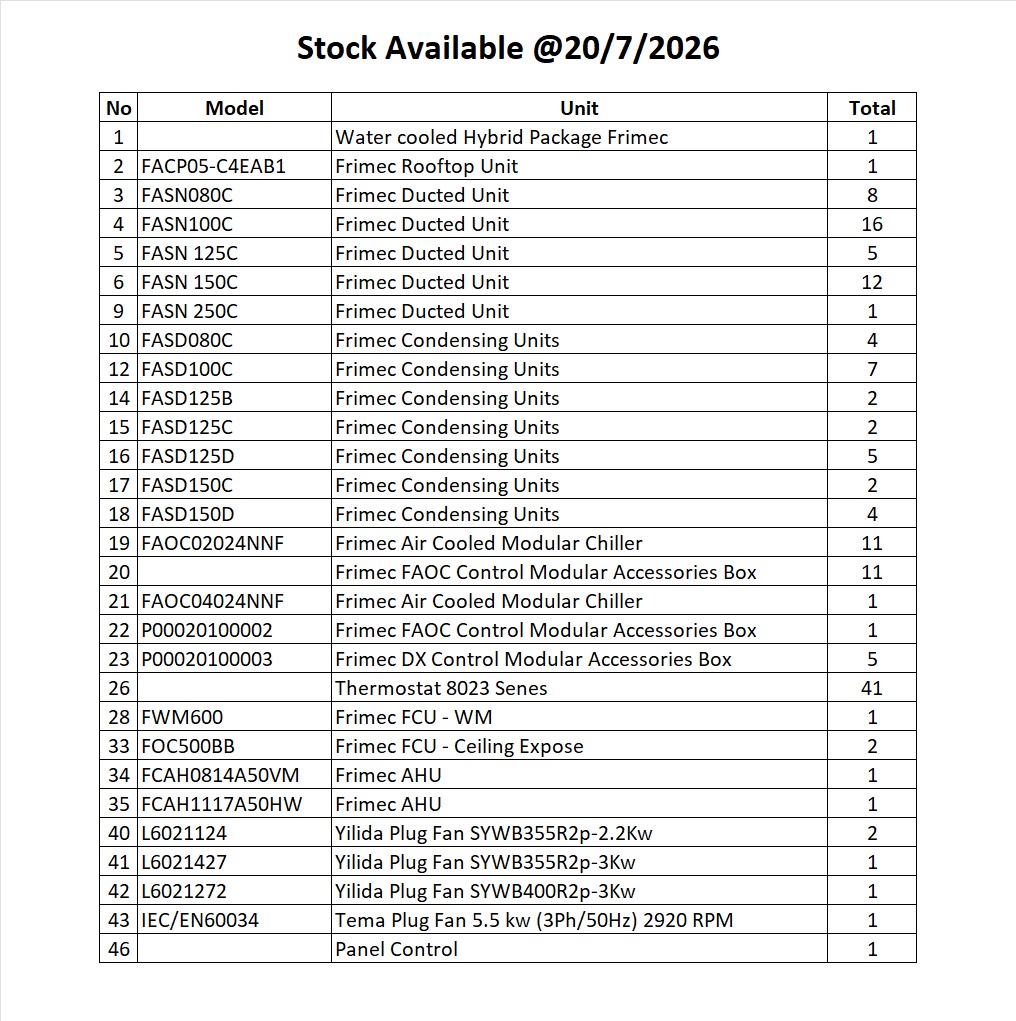 Stock Available @20/7/2026

| No | Model | Unit | Total |
|---|---|---|---|
| 1 |  | Water cooled Hybrid Package Frimec | 1 |
| 2 | FACP05-C4EAB1 | Frimec Rooftop Unit | 1 |
| 3 | FASN080C | Frimec Ducted Unit | 8 |
| 4 | FASN100C | Frimec Ducted Unit | 16 |
| 5 | FASN 125C | Frimec Ducted Unit | 5 |
| 6 | FASN 150C | Frimec Ducted Unit | 12 |
| 9 | FASN 250C | Frimec Ducted Unit | 1 |
| 10 | FASD080C | Frimec Condensing Units | 4 |
| 12 | FASD100C | Frimec Condensing Units | 7 |
| 14 | FASD125B | Frimec Condensing Units | 2 |
| 15 | FASD125C | Frimec Condensing Units | 2 |
| 16 | FASD125D | Frimec Condensing Units | 5 |
| 17 | FASD150C | Frimec Condensing Units | 2 |
| 18 | FASD150D | Frimec Condensing Units | 4 |
| 19 | FAOC02024NNF | Frimec Air Cooled Modular Chiller | 11 |
| 20 |  | Frimec FAOC Control Modular Accessories Box | 11 |
| 21 | FAOC04024NNF | Frimec Air Cooled Modular Chiller | 1 |
| 22 | P00020100002 | Frimec FAOC Control Modular Accessories Box | 1 |
| 23 | P00020100003 | Frimec DX Control Modular Accessories Box | 5 |
| 26 |  | Thermostat 8023 Senes | 41 |
| 28 | FWM600 | Frimec FCU - WM | 1 |
| 33 | FOC500BB | Frimec FCU - Ceiling Expose | 2 |
| 34 | FCAH0814A50VM | Frimec AHU | 1 |
| 35 | FCAH1117A50HW | Frimec AHU | 1 |
| 40 | L6021124 | Yilida Plug Fan SYWB355R2p-2.2Kw | 2 |
| 41 | L6021427 | Yilida Plug Fan SYWB355R2p-3Kw | 1 |
| 42 | L6021272 | Yilida Plug Fan SYWB400R2p-3Kw | 1 |
| 43 | IEC/EN60034 | Tema Plug Fan 5.5 kw (3Ph/50Hz) 2920 RPM | 1 |
| 46 |  | Panel Control | 1 |